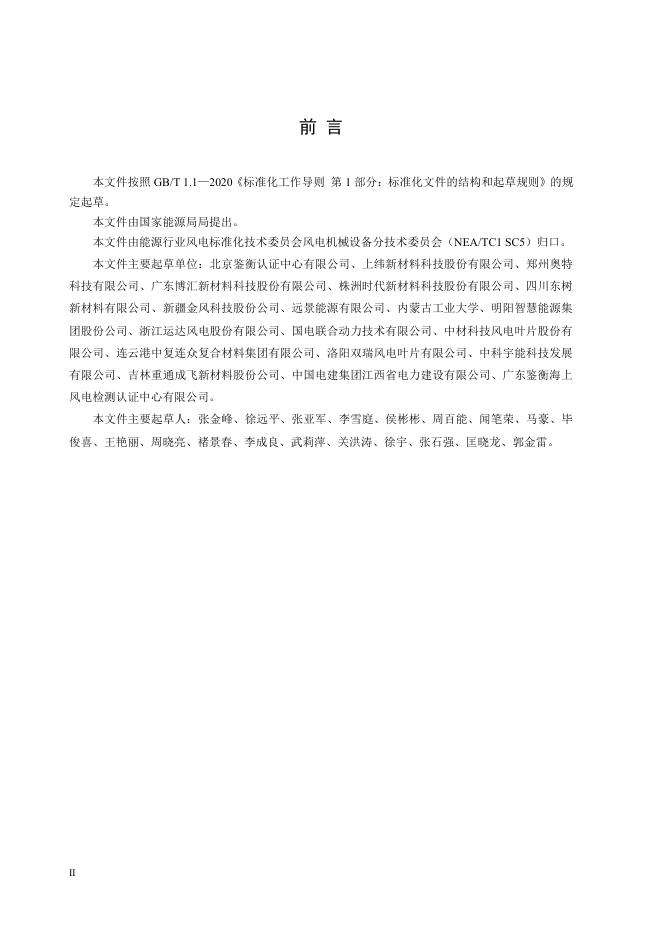 前 言

本文件按照 GB/T 1.1—2020《标准化工作导则 第 1 部分：标准化文件的结构和起草规则》的规定起草。

本文件由国家能源局提出。

本文件由能源行业风电标准化技术委员会风电机械设备分技术委员会（NEA/TC1 SC5）归口。

本文件主要起草单位：北京鉴衡认证中心有限公司、上纬新材料科技股份有限公司、郑州奥特科技有限公司、广东博汇新材料科技股份有限公司、株洲时代新材料科技股份有限公司、四川东树新材料有限公司、新疆金风科技股份公司、远景能源有限公司、内蒙古工业大学、明阳智慧能源集团股份公司、浙江运达风电股份有限公司、国电联合动力技术有限公司、中材科技风电叶片股份有限公司、连云港中复连众复合材料集团有限公司、洛阳双瑞风电叶片有限公司、中科宇能科技发展有限公司、吉林重通成飞新材料股份公司、中国电建集团江西省电力建设有限公司、广东鉴衡海上风电检测认证中心有限公司。

本文件主要起草人：张金峰、徐远平、张亚军、李雪庭、侯彬彬、周百能、闻笔荣、马豪、毕俊喜、王艳丽、周晓亮、褚景春、李成良、武莉萍、关洪涛、徐宇、张石强、匡晓龙、郭金雷。

II